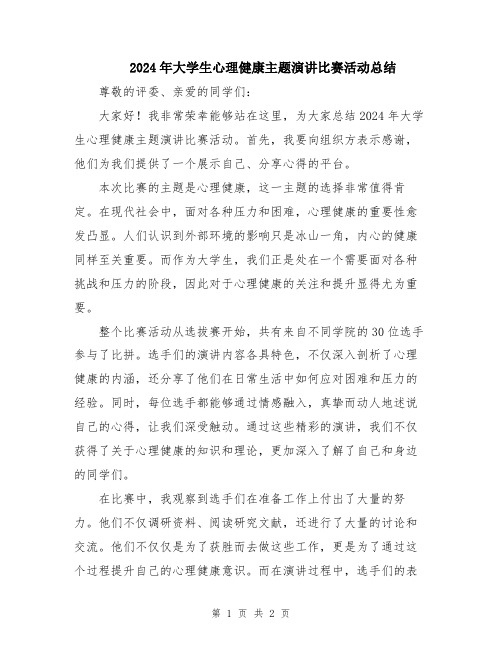 2024年大学生心理健康主题演讲比赛活动总结

尊敬的评委、亲爱的同学们：

大家好！我非常荣幸能够站在这里，为大家总结2024年大学生心理健康主题演讲比赛活动。首先，我要向组织方表示感谢，他们为我们提供了一个展示自己、分享心得的平台。

本次比赛的主题是心理健康，这一主题的选择非常值得肯定。在现代社会中，面对各种压力和困难，心理健康的重要性愈发凸显。人们认识到外部环境的影响只是冰山一角，内心的健康同样至关重要。而作为大学生，我们正是处在一个需要面对各种挑战和压力的阶段，因此对于心理健康的关注和提升显得尤为重要。

整个比赛活动从选拔赛开始，共有来自不同学院的30位选手参与了比拼。选手们的演讲内容各具特色，不仅深入剖析了心理健康的内涵，还分享了他们在日常生活中如何应对困难和压力的经验。同时，每位选手都能够通过情感融入，真挚而动人地述说自己的心得，让我们深受触动。通过这些精彩的演讲，我们不仅获得了关于心理健康的知识和理论，更加深入了解了自己和身边的同学们。

在比赛中，我观察到选手们在准备工作上付出了大量的努力。他们不仅调研资料、阅读研究文献，还进行了大量的讨论和交流。他们不仅仅是为了获胜而去做这些工作，更是为了通过这个过程提升自己的心理健康意识。而在演讲过程中，选手们的表

第 1 页 共 2 页